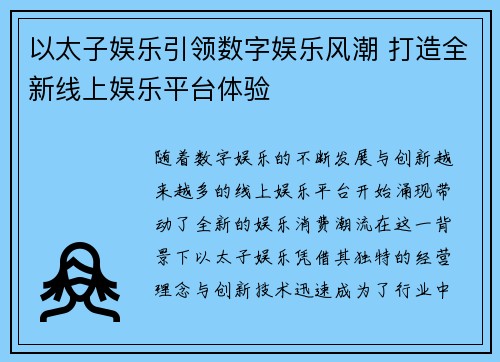 以太子娱乐引领数字娱乐风潮 打造全新线上娱乐平台体验

随着数字娱乐的不断发展与创新越来越多的线上娱乐平台开始涌现带动了全新的娱乐消费潮流在这一背景下以太子娱乐凭借其独特的经营理念与创新技术迅速成为了行业中